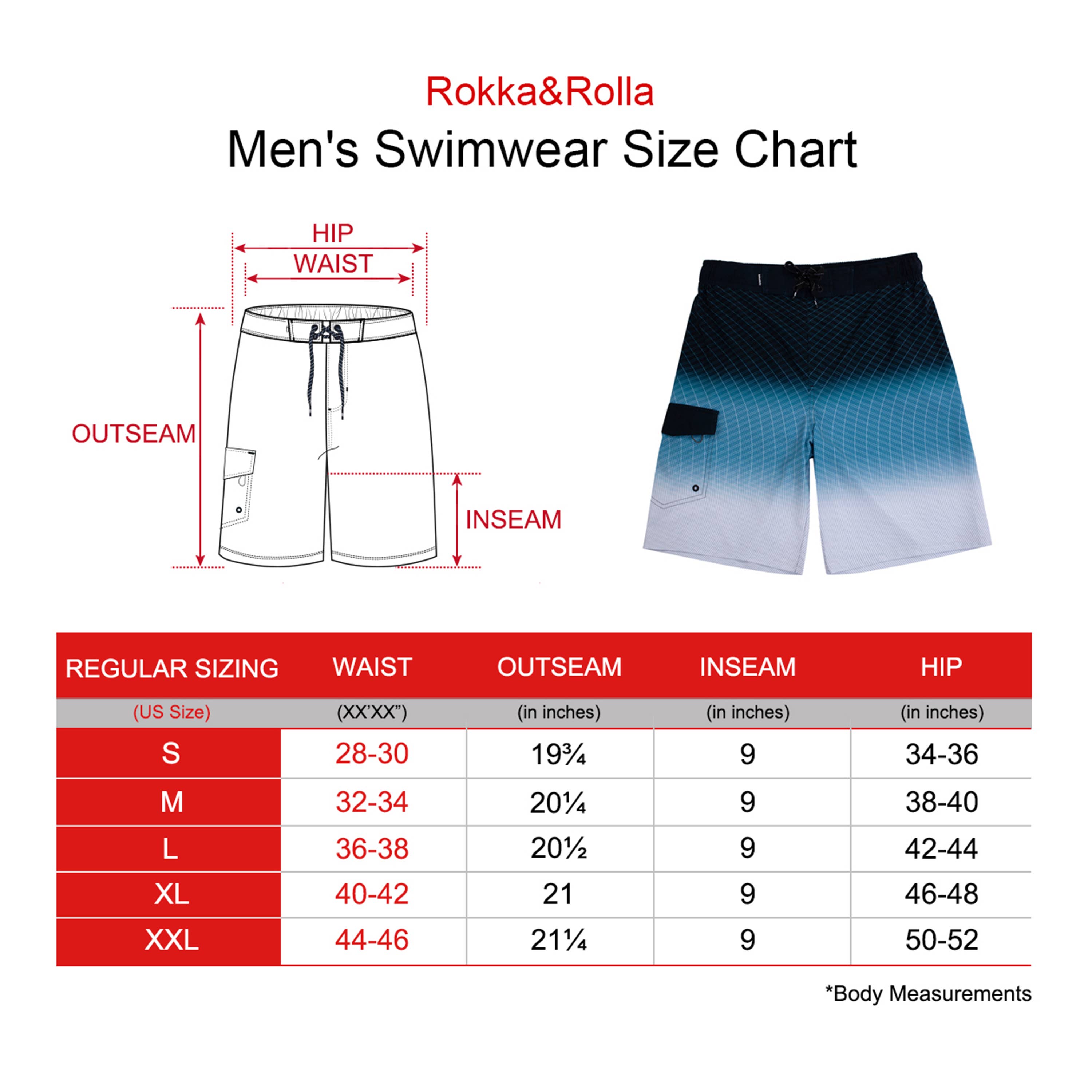 Rokka&Rolla

Men's Swimwear Size Chart

HIP
WAIST
OUTSEAM
INSEAM

| REGULAR SIZING | WAIST | OUTSEAM | INSEAM | HIP |
|---|---|---|---|---|
| (US Size) | (XX'XX") | (in inches) | (in inches) | (in inches) |
| S | 28-30 | 19¾ | 9 | 34-36 |
| M | 32-34 | 20¼ | 9 | 38-40 |
| L | 36-38 | 20½ | 9 | 42-44 |
| XL | 40-42 | 21 | 9 | 46-48 |
| XXL | 44-46 | 21¼ | 9 | 50-52 |

*Body Measurements